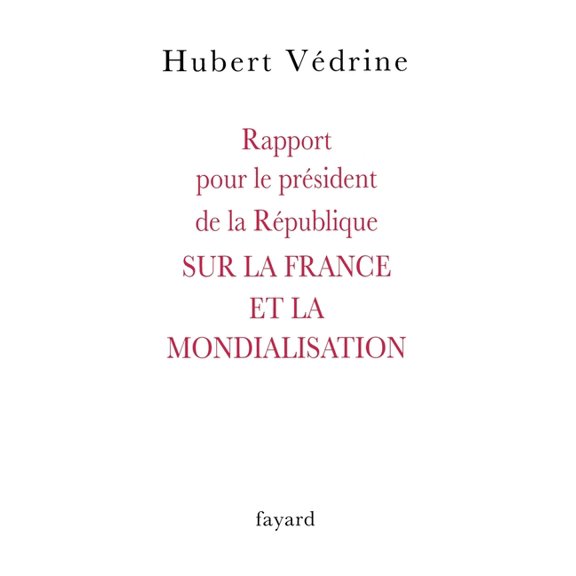 Hubert Védrine

Rapport pour le président de la République SUR LA FRANCE ET LA MONDIALISATION

fayard